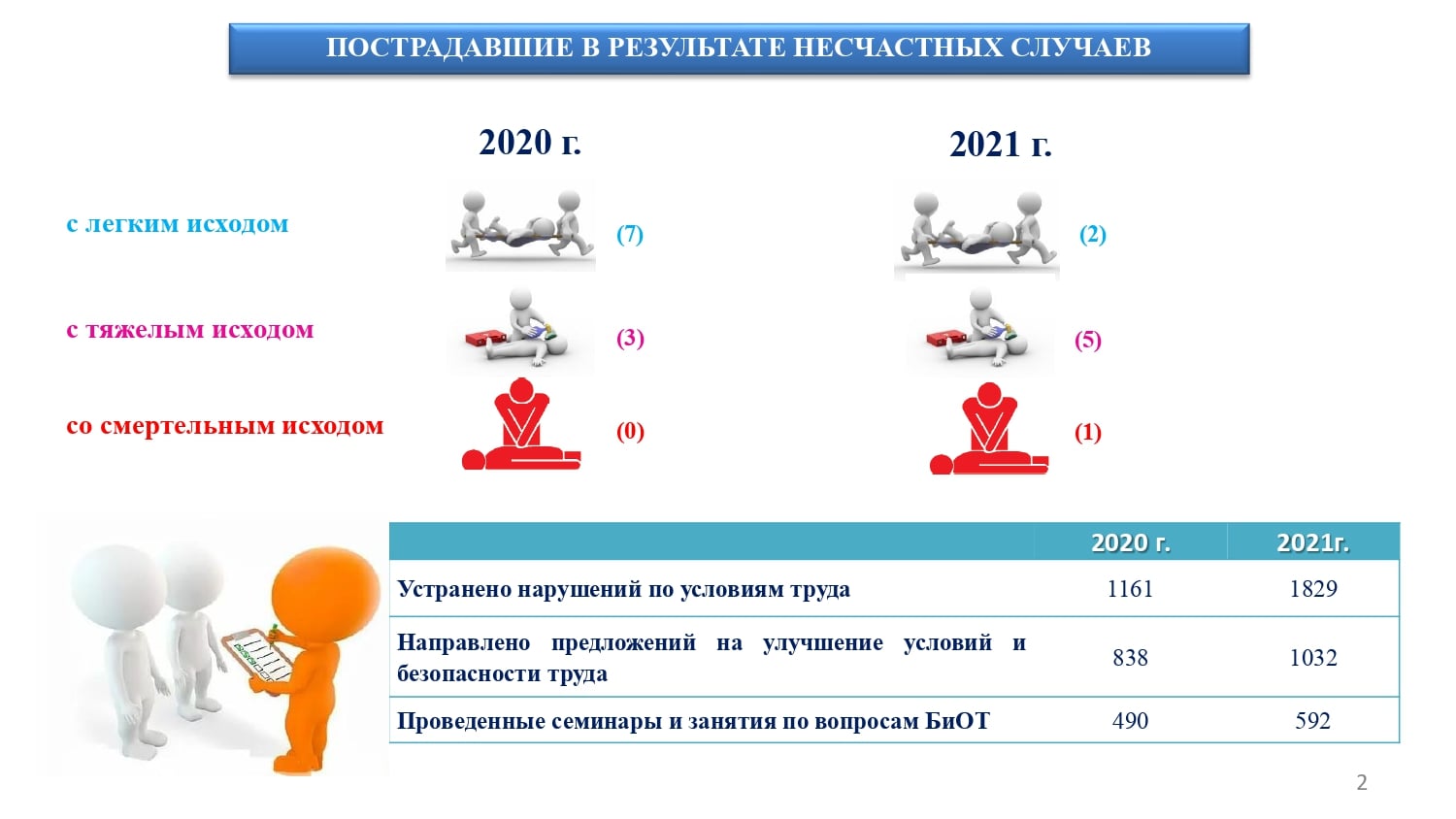 ПОСТРАДАВШИЕ В РЕЗУЛЬТАТЕ НЕСЧАСТНЫХ СЛУЧАЕВ

2020 г.

2021 г.

с легким исходом (7) (2)

с тяжелым исходом (3) (5)

со смертельным исходом (0) (1)

| | 2020 г. | 2021г. |
|---|---|---|
| Устранено нарушений по условиям труда | 1161 | 1829 |
| Направлено предложений на улучшение условий и безопасности труда | 838 | 1032 |
| Проведенные семинары и занятия по вопросам БиОТ | 490 | 592 |

2